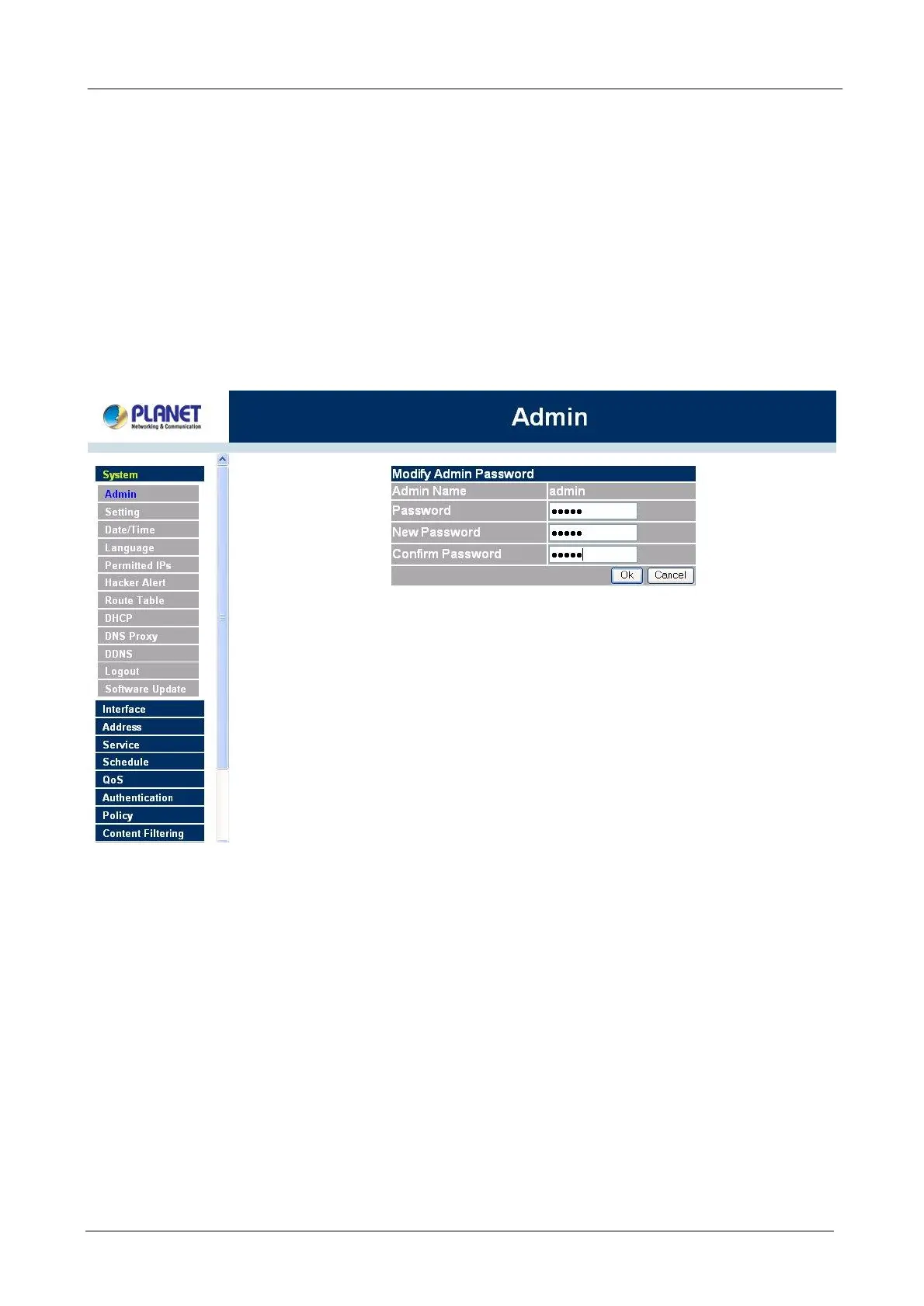 PLANET
Networking & Communication

Admin

System
Admin
Setting
Date/Time
Language
Permitted IPs
Hacker Alert
Route Table
DHCP
DNS Proxy
DDNS
Logout
Software Update
Interface
Address
Service
Schedule
QoS
Authentication
Policy
Content Filtering

Modify Admin Password
Admin Name admin
Password •••••
New Password •••••
Confirm Password •••••
Ok Cancel